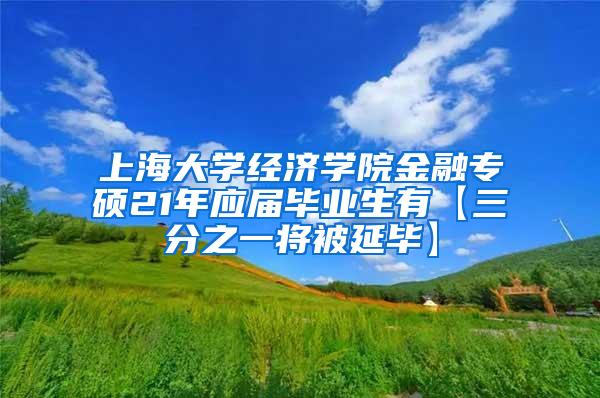 上海大学经济学院金融专硕21年应届毕业生有【三分之一将被延毕】